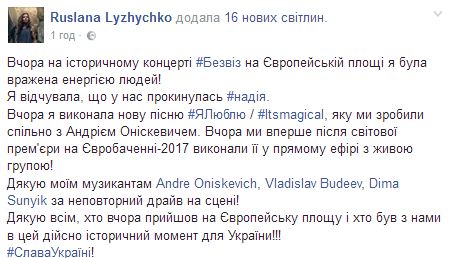 Ruslana Lyzhychko додала 16 нових світлин.
1 год ·

Вчора на історичному концерті #Безвіз на Європейській площі я була вражена енергією людей!
Я відчувала, що у нас прокинулась #надія.
Вчора я виконала нову пісню #ЯЛюблю / #Itsmagical, яку ми зробили спільно з Андрієм Оніскевичем. Вчора ми вперше після світової прем'єри на Євробаченні-2017 виконали її у прямому ефірі з живою групою!
Дякую моїм музикантам Andre Oniskevich, Vladislav Budeev, Dima Sunyik за неповторний драйв на сцені!
Дякую всім, хто вчора прийшов на Європейську площу і хто був з нами в цей дійсно історичний момент для України!!!
#СлаваУкраїні!